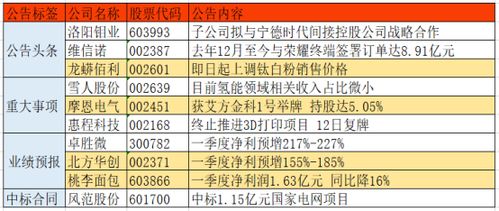 | 公告标签 | 公司名称 | 股票代码 | 公告内容 |
|---|---|---|---|
| 公告头条 | 洛阳钼业 | 603993 | 子公司拟与宁德时代间接控股公司战略合作 |
| | 维信诺 | 002387 | 去年12月至今与荣耀终端签署订单达8.91亿元 |
| | 龙蟒佰利 | 002601 | 即日起上调钛白粉销售价格 |
| 重大事项 | 雪人股份 | 002639 | 目前氢能领域相关收入占比微小 |
| | 摩恩电气 | 002451 | 获艾方金科1号举牌 持股达5.05% |
| | 惠程科技 | 002168 | 终止推进3D打印项目 12日复牌 |
| 业绩预报 | 卓胜微 | 300782 | 一季度净利预增217%-227% |
| | 北方华创 | 002371 | 一季度净利预增155%-185% |
| | 桃李面包 | 603866 | 一季度净利润1.63亿元 同比降16% |
| 中标合同 | 风范股份 | 601700 | 中标1.15亿元国家电网项目 |